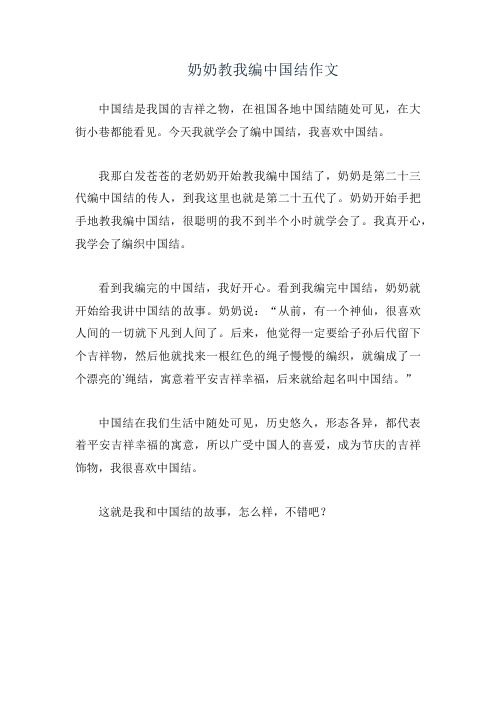 奶奶教我编中国结作文

中国结是我国的吉祥之物，在祖国各地中国结随处可见，在大街小巷都能看见。今天我就学会了编中国结，我喜欢中国结。

我那白发苍苍的老奶奶开始教我编中国结了，奶奶是第二十三代编中国结的传人，到我这里也就是第二十五代了。奶奶开始手把手地教我编中国结，很聪明的我不到半个小时就学会了。我真开心，我学会了编织中国结。

看到我编完的中国结，我好开心。看到我编完中国结，奶奶就开始给我讲中国结的故事。奶奶说：“从前，有一个神仙，很喜欢人间的一切就下凡到人间了。后来，他觉得一定要给子孙后代留下个吉祥物，然后他就找来一根红色的绳子慢慢的编织，就编成了一个漂亮的`绳结，寓意着平安吉祥幸福，后来就给起名叫中国结。”

中国结在我们生活中随处可见，历史悠久，形态各异，都代表着平安吉祥幸福的寓意，所以广受中国人的喜爱，成为节庆的吉祥饰物，我很喜欢中国结。

这就是我和中国结的故事，怎么样，不错吧？